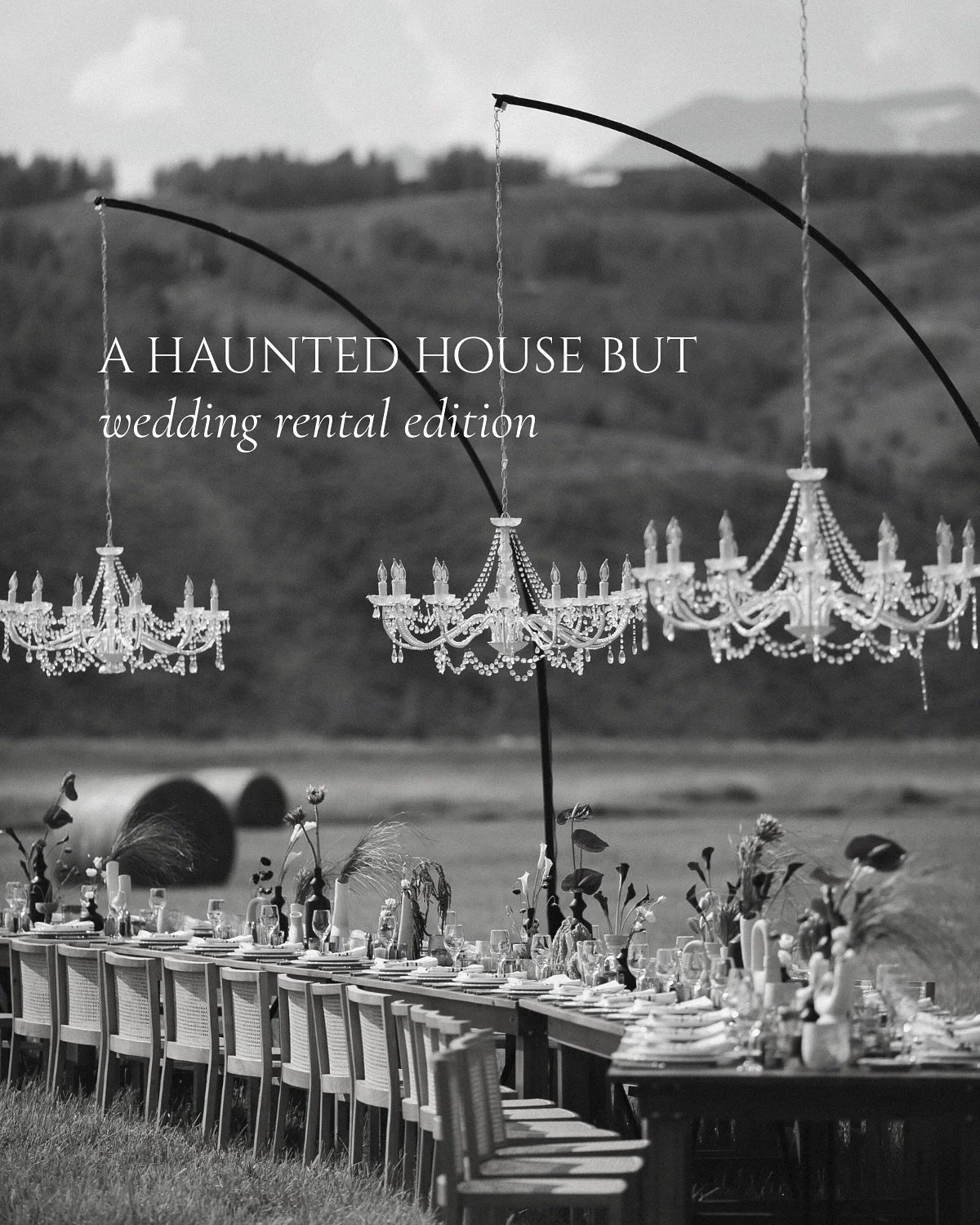 A HAUNTED HOUSE BUT
wedding rental edition